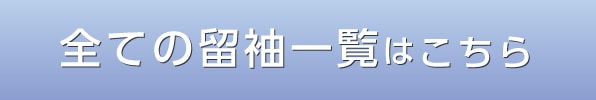 全ての留袖一覧はこちら